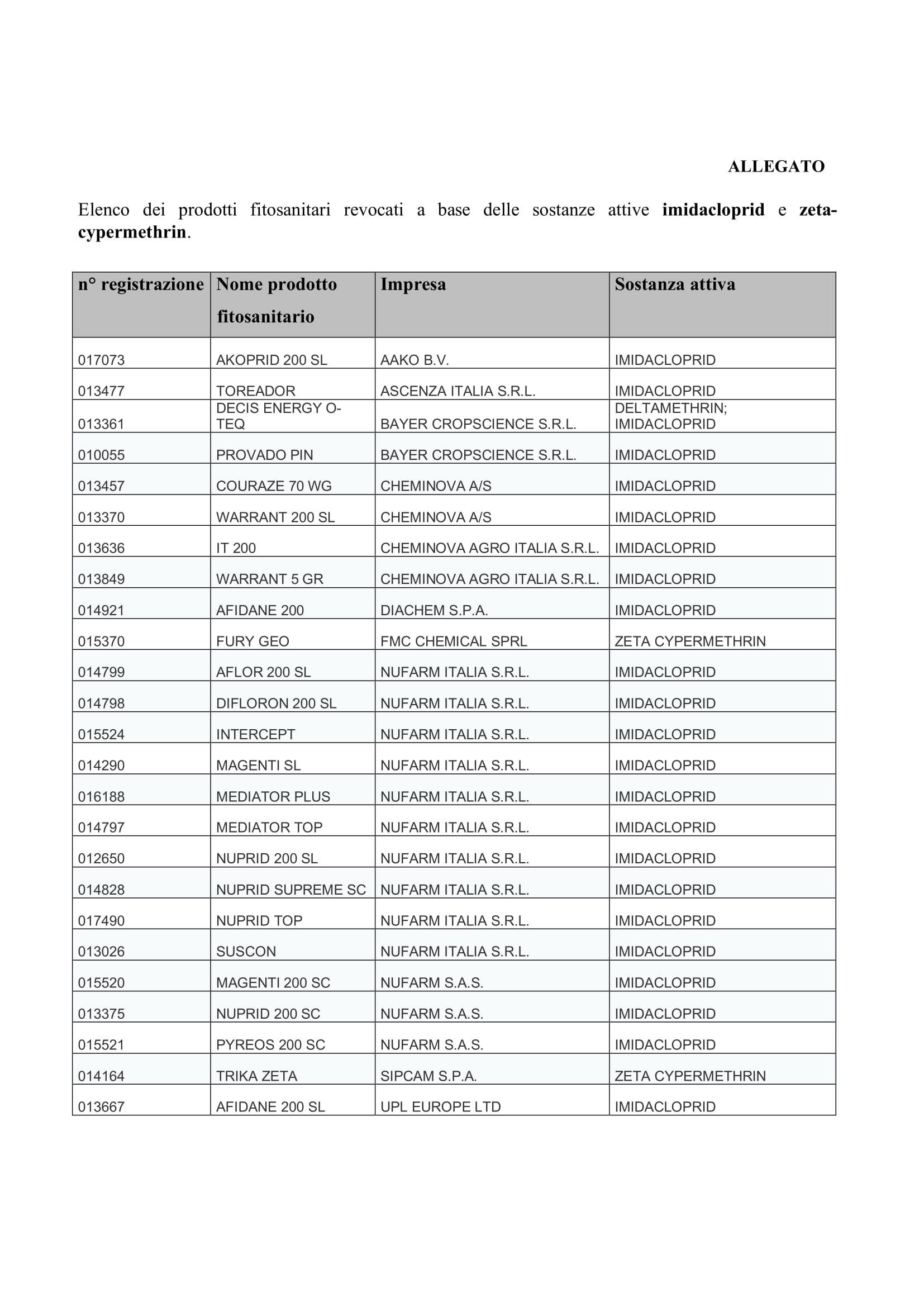 ALLEGATO

Elenco dei prodotti fitosanitari revocati a base delle sostanze attive imidacloprid e zeta-cypermethrin.

| n° registrazione | Nome prodotto fitosanitario | Impresa | Sostanza attiva |
|---|---|---|---|
| 017073 | AKOPRID 200 SL | AAKO B.V. | IMIDACLOPRID |
| 013477 | TOREADOR | ASCENZA ITALIA S.R.L. | IMIDACLOPRID |
| 013361 | DECIS ENERGY O-TEQ | BAYER CROPSCIENCE S.R.L. | DELTAMETHRIN; IMIDACLOPRID |
| 010055 | PROVADO PIN | BAYER CROPSCIENCE S.R.L. | IMIDACLOPRID |
| 013457 | COURAZE 70 WG | CHEMINOVA A/S | IMIDACLOPRID |
| 013370 | WARRANT 200 SL | CHEMINOVA A/S | IMIDACLOPRID |
| 013636 | IT 200 | CHEMINOVA AGRO ITALIA S.R.L. | IMIDACLOPRID |
| 013849 | WARRANT 5 GR | CHEMINOVA AGRO ITALIA S.R.L. | IMIDACLOPRID |
| 014921 | AFIDANE 200 | DIACHEM S.P.A. | IMIDACLOPRID |
| 015370 | FURY GEO | FMC CHEMICAL SPRL | ZETA CYPERMETHRIN |
| 014799 | AFLOR 200 SL | NUFARM ITALIA S.R.L. | IMIDACLOPRID |
| 014798 | DIFLORON 200 SL | NUFARM ITALIA S.R.L. | IMIDACLOPRID |
| 015524 | INTERCEPT | NUFARM ITALIA S.R.L. | IMIDACLOPRID |
| 014290 | MAGENTI SL | NUFARM ITALIA S.R.L. | IMIDACLOPRID |
| 016188 | MEDIATOR PLUS | NUFARM ITALIA S.R.L. | IMIDACLOPRID |
| 014797 | MEDIATOR TOP | NUFARM ITALIA S.R.L. | IMIDACLOPRID |
| 012650 | NUPRID 200 SL | NUFARM ITALIA S.R.L. | IMIDACLOPRID |
| 014828 | NUPRID SUPREME SC | NUFARM ITALIA S.R.L. | IMIDACLOPRID |
| 017490 | NUPRID TOP | NUFARM ITALIA S.R.L. | IMIDACLOPRID |
| 013026 | SUSCON | NUFARM ITALIA S.R.L. | IMIDACLOPRID |
| 015520 | MAGENTI 200 SC | NUFARM S.A.S. | IMIDACLOPRID |
| 013375 | NUPRID 200 SC | NUFARM S.A.S. | IMIDACLOPRID |
| 015521 | PYREOS 200 SC | NUFARM S.A.S. | IMIDACLOPRID |
| 014164 | TRIKA ZETA | SIPCAM S.P.A. | ZETA CYPERMETHRIN |
| 013667 | AFIDANE 200 SL | UPL EUROPE LTD | IMIDACLOPRID |